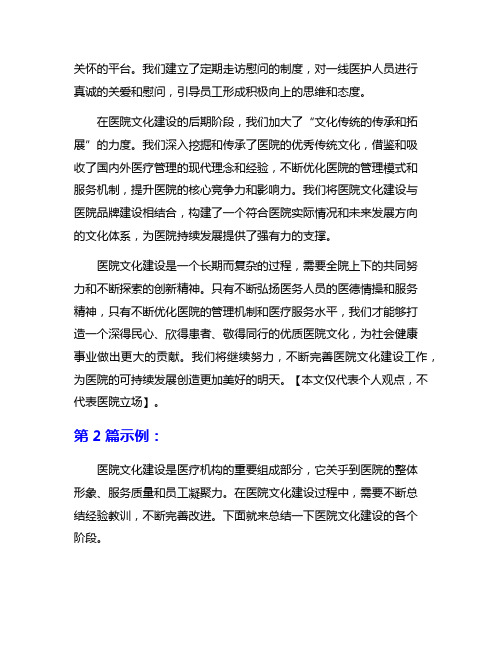 关怀的平台。我们建立了定期走访慰问的制度，对一线医护人员进行真诚的关爱和慰问，引导员工形成积极向上的思维和态度。

在医院文化建设的后期阶段，我们加大了“文化传统的传承和拓展”的力度。我们深入挖掘和传承了医院的优秀传统文化，借鉴和吸收了国内外医疗管理的现代理念和经验，不断优化医院的管理模式和服务机制，提升医院的核心竞争力和影响力。我们将医院文化建设与医院品牌建设相结合，构建了一个符合医院实际情况和未来发展方向的文化体系，为医院持续发展提供了强有力的支撑。

医院文化建设是一个长期而复杂的过程，需要全院上下的共同努力和不断探索的创新精神。只有不断弘扬医务人员的医德情操和服务精神，只有不断优化医院的管理机制和医疗服务水平，我们才能够打造一个深得民心、欣得患者、敬得同行的优质医院文化，为社会健康事业做出更大的贡献。我们将继续努力，不断完善医院文化建设工作，为医院的可持续发展创造更加美好的明天。【本文仅代表个人观点，不代表医院立场】。

第 2 篇示例：

医院文化建设是医疗机构的重要组成部分，它关乎到医院的整体形象、服务质量和员工凝聚力。在医院文化建设过程中，需要不断总结经验教训，不断完善改进。下面就来总结一下医院文化建设的各个阶段。